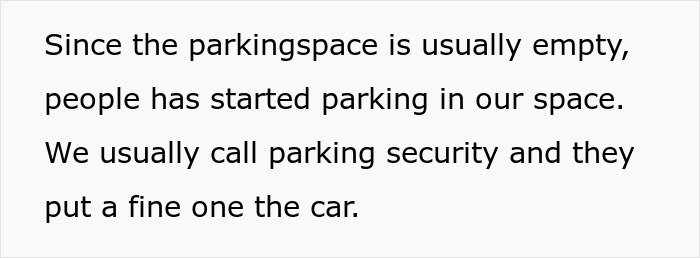 Since the parkingspace is usually empty, people has started parking in our space. We usually call parking security and they put a fine one the car.